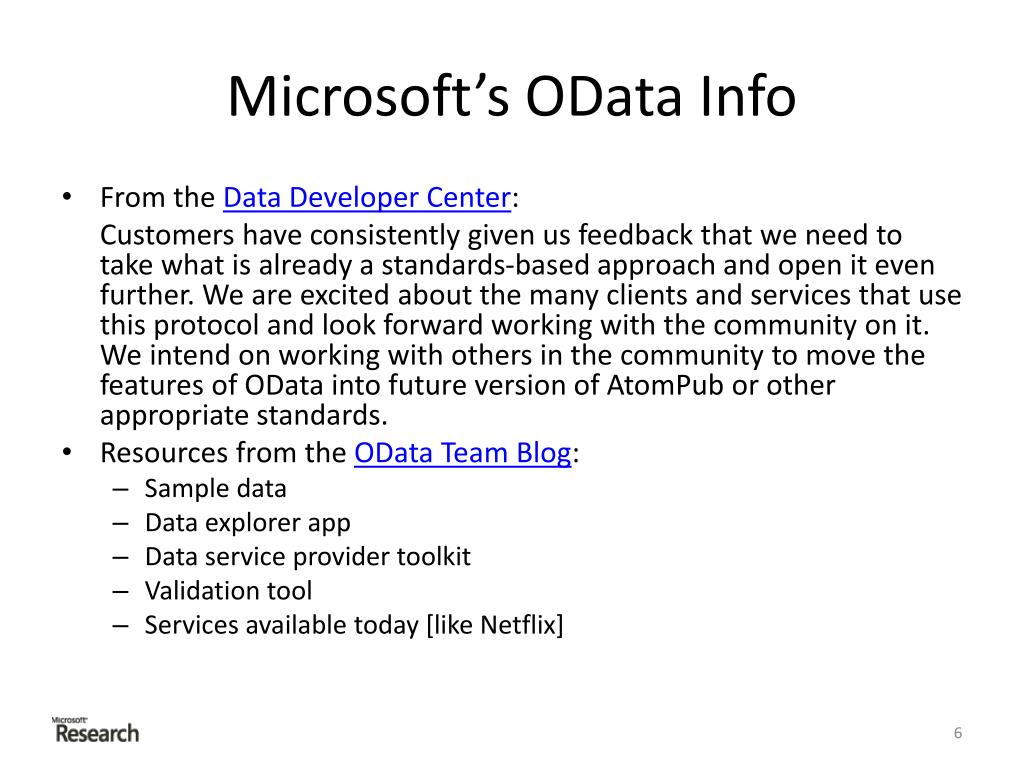 Microsoft's OData Info

• From the Data Developer Center:

Customers have consistently given us feedback that we need to take what is already a standards-based approach and open it even further. We are excited about the many clients and services that use this protocol and look forward working with the community on it. We intend on working with others in the community to move the features of OData into future version of AtomPub or other appropriate standards.

• Resources from the OData Team Blog:
– Sample data
– Data explorer app
– Data service provider toolkit
– Validation tool
– Services available today [like Netflix]

Microsoft Research

6